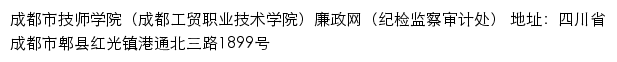 成都市技师学院（成都工贸职业技术学院）廉政网（纪检监察审计处） 地址：四川省成都市郫县红光镇港通北三路1899号